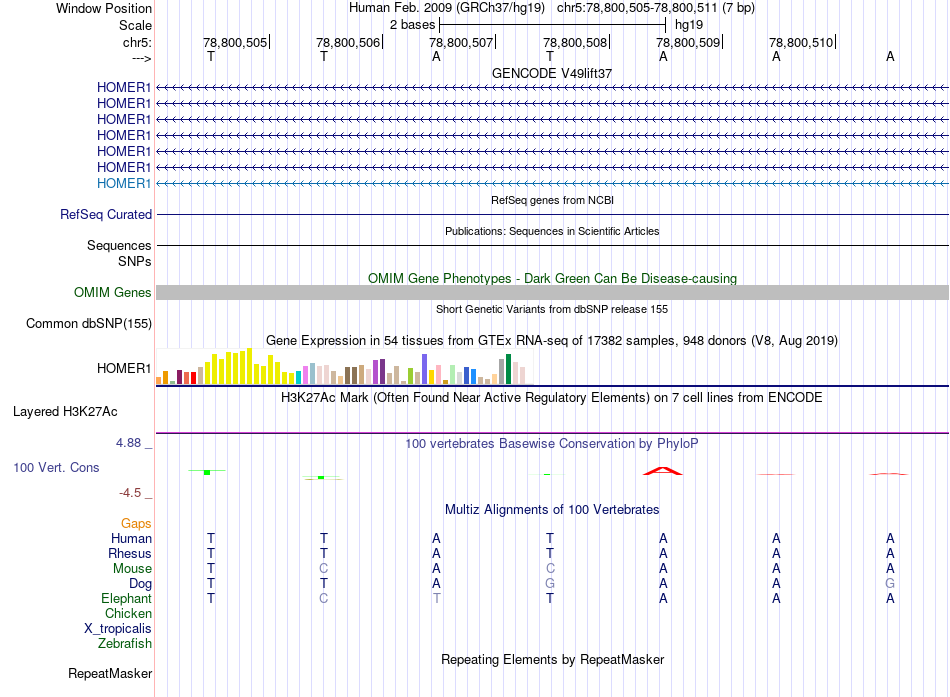 Window Position Human Feb. 2009 (GRCh37/hg19) chr5:78,800,505-78,800,511 (7 bp)
Scale 2 bases hg19
chr5: 78,800,505 78,800,506 78,800,507 78,800,508 78,800,509 78,800,510
---> T T A T A A A
GENCODE V49lift37
HOMER1
HOMER1
HOMER1
HOMER1
HOMER1
HOMER1
HOMER1
RefSeq genes from NCBI
RefSeq Curated
Publications: Sequences in Scientific Articles
Sequences
SNPs
OMIM Gene Phenotypes - Dark Green Can Be Disease-causing
OMIM Genes
Short Genetic Variants from dbSNP release 155
Common dbSNP(155)
Gene Expression in 54 tissues from GTEx RNA-seq of 17382 samples, 948 donors (V8, Aug 2019)
HOMER1
H3K27Ac Mark (Often Found Near Active Regulatory Elements) on 7 cell lines from ENCODE
Layered H3K27Ac
4.88 _ 100 vertebrates Basewise Conservation by PhyloP
100 Vert. Cons
-4.5 _
Multiz Alignments of 100 Vertebrates
Gaps
Human T T A T A A A
Rhesus T T A T A A A
Mouse T C A C A A A
Dog T T A G A A G
Elephant T C T T A A A
Chicken
X_tropicalis
Zebrafish
Repeating Elements by RepeatMasker
RepeatMasker